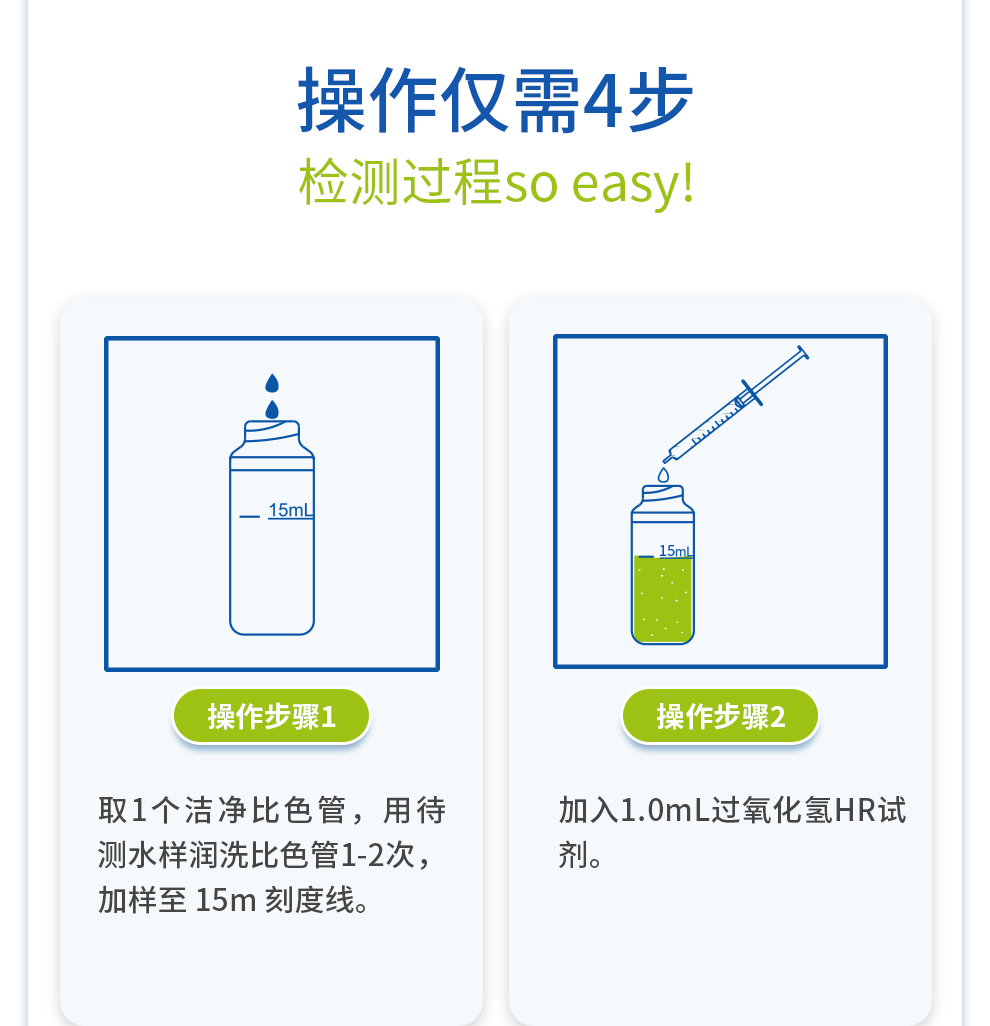 操作仅需4步
检测过程so easy!

15mL

操作步骤1

取1个洁净比色管，用待测水样润洗比色管1-2次，加样至 15m 刻度线。

15mL

操作步骤2

加入1.0mL过氧化氢HR试剂。